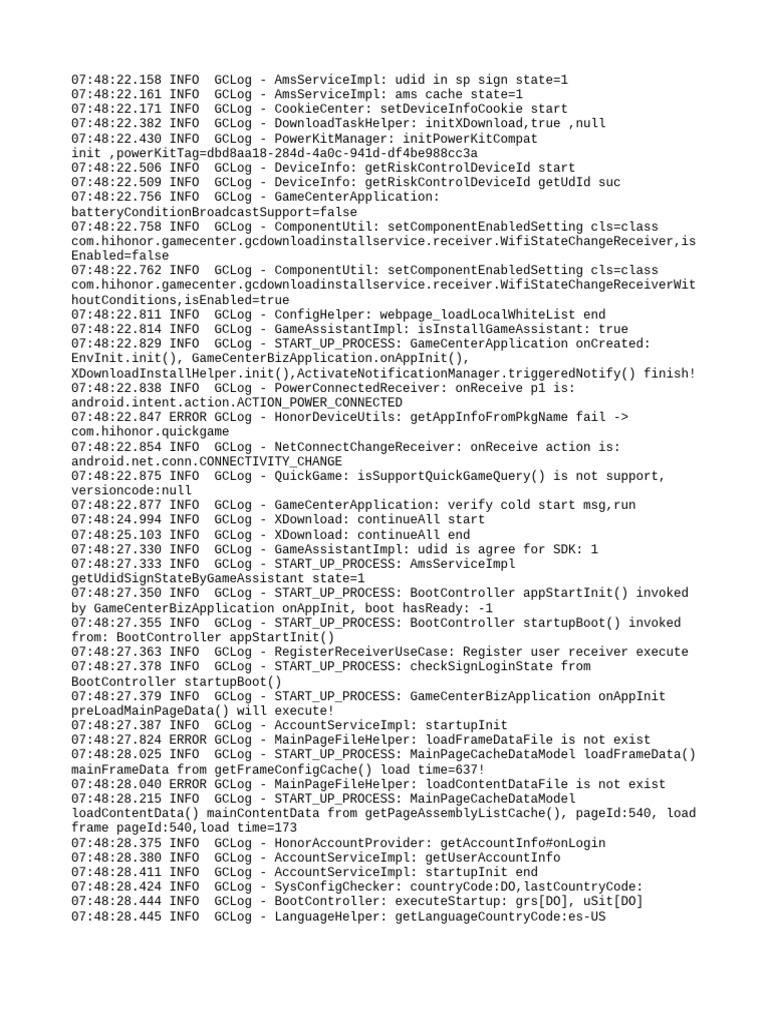 07:48:22.158 INFO  GCLog - AmsServiceImpl: udid in sp sign state=1
07:48:22.161 INFO  GCLog - AmsServiceImpl: ams cache state=1
07:48:22.171 INFO  GCLog - CookieCenter: setDeviceInfoCookie start
07:48:22.382 INFO  GCLog - DownloadTaskHelper: initXDownload,true ,null
07:48:22.430 INFO  GCLog - PowerKitManager: initPowerKitCompat init ,powerKitTag=dbd8aa18-284d-4a0c-941d-df4be988cc3a
07:48:22.506 INFO  GCLog - DeviceInfo: getRiskControlDeviceId start
07:48:22.509 INFO  GCLog - DeviceInfo: getRiskControlDeviceId getUdId suc
07:48:22.756 INFO  GCLog - GameCenterApplication: batteryConditionBroadcastSupport=false
07:48:22.758 INFO  GCLog - ComponentUtil: setComponentEnabledSetting cls=class com.hihonor.gamecenter.gcdownloadinstallservice.receiver.WifiStateChangeReceiver,isEnabled=false
07:48:22.762 INFO  GCLog - ComponentUtil: setComponentEnabledSetting cls=class com.hihonor.gamecenter.gcdownloadinstallservice.receiver.WifiStateChangeReceiverWithoutConditions,isEnabled=true
07:48:22.811 INFO  GCLog - ConfigHelper: webpage_loadLocalWhiteList end
07:48:22.814 INFO  GCLog - GameAssistantImpl: isInstallGameAssistant: true
07:48:22.829 INFO  GCLog - START_UP_PROCESS: GameCenterApplication onCreated: EnvInit.init(), GameCenterBizApplication.onAppInit(), XDownloadInstallHelper.init(),ActivateNotificationManager.triggeredNotify() finish!
07:48:22.838 INFO  GCLog - PowerConnectedReceiver: onReceive p1 is: android.intent.action.ACTION_POWER_CONNECTED
07:48:22.847 ERROR GCLog - HonorDeviceUtils: getAppInfoFromPkgName fail -> com.hihonor.quickgame
07:48:22.854 INFO  GCLog - NetConnectChangeReceiver: onReceive action is: android.net.conn.CONNECTIVITY_CHANGE
07:48:22.875 INFO  GCLog - QuickGame: isSupportQuickGameQuery() is not support, versioncode:null
07:48:22.877 INFO  GCLog - GameCenterApplication: verify cold start msg,run
07:48:24.994 INFO  GCLog - XDownload: continueAll start
07:48:25.103 INFO  GCLog - XDownload: continueAll end
07:48:27.330 INFO  GCLog - GameAssistantImpl: udid is agree for SDK: 1
07:48:27.333 INFO  GCLog - START_UP_PROCESS: AmsServiceImpl getUdidSignStateByGameAssistant state=1
07:48:27.350 INFO  GCLog - START_UP_PROCESS: BootController appStartInit() invoked by GameCenterBizApplication onAppInit, boot hasReady: -1
07:48:27.355 INFO  GCLog - START_UP_PROCESS: BootController startupBoot() invoked from: BootController appStartInit()
07:48:27.363 INFO  GCLog - RegisterReceiverUseCase: Register user receiver execute
07:48:27.378 INFO  GCLog - START_UP_PROCESS: checkSignLoginState from BootController startupBoot()
07:48:27.379 INFO  GCLog - START_UP_PROCESS: GameCenterBizApplication onAppInit preLoadMainPageData() will execute!
07:48:27.387 INFO  GCLog - AccountServiceImpl: startupInit
07:48:27.824 ERROR GCLog - MainPageFileHelper: loadFrameDataFile is not exist
07:48:28.025 INFO  GCLog - START_UP_PROCESS: MainPageCacheDataModel loadFrameData() mainFrameData from getFrameConfigCache() load time=637!
07:48:28.040 ERROR GCLog - MainPageFileHelper: loadContentDataFile is not exist
07:48:28.215 INFO  GCLog - START_UP_PROCESS: MainPageCacheDataModel loadContentData() mainContentData from getPageAssemblyListCache(), pageId:540, load frame pageId:540,load time=173
07:48:28.375 INFO  GCLog - HonorAccountProvider: getAccountInfo#onLogin
07:48:28.380 INFO  GCLog - AccountServiceImpl: getUserAccountInfo
07:48:28.411 INFO  GCLog - AccountServiceImpl: startupInit end
07:48:28.424 INFO  GCLog - SysConfigChecker: countryCode:DO,lastCountryCode:
07:48:28.444 INFO  GCLog - BootController: executeStartup: grs[DO], uSit[DO]
07:48:28.445 INFO  GCLog - LanguageHelper: getLanguageCountryCode:es-US